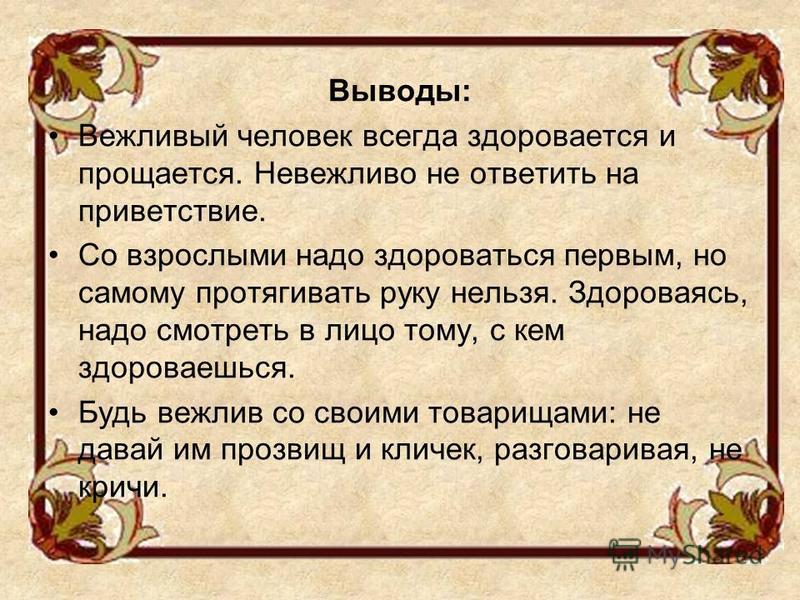 Выводы:

• Вежливый человек всегда здоровается и прощается. Невежливо не ответить на приветствие.

• Со взрослыми надо здороваться первым, но самому протягивать руку нельзя. Здороваясь, надо смотреть в лицо тому, с кем здороваешься.

• Будь вежлив со своими товарищами: не давай им прозвищ и кличек, разговаривая, не кричи.

MyShared